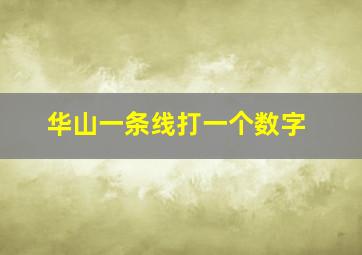 华山一条线打一个数字